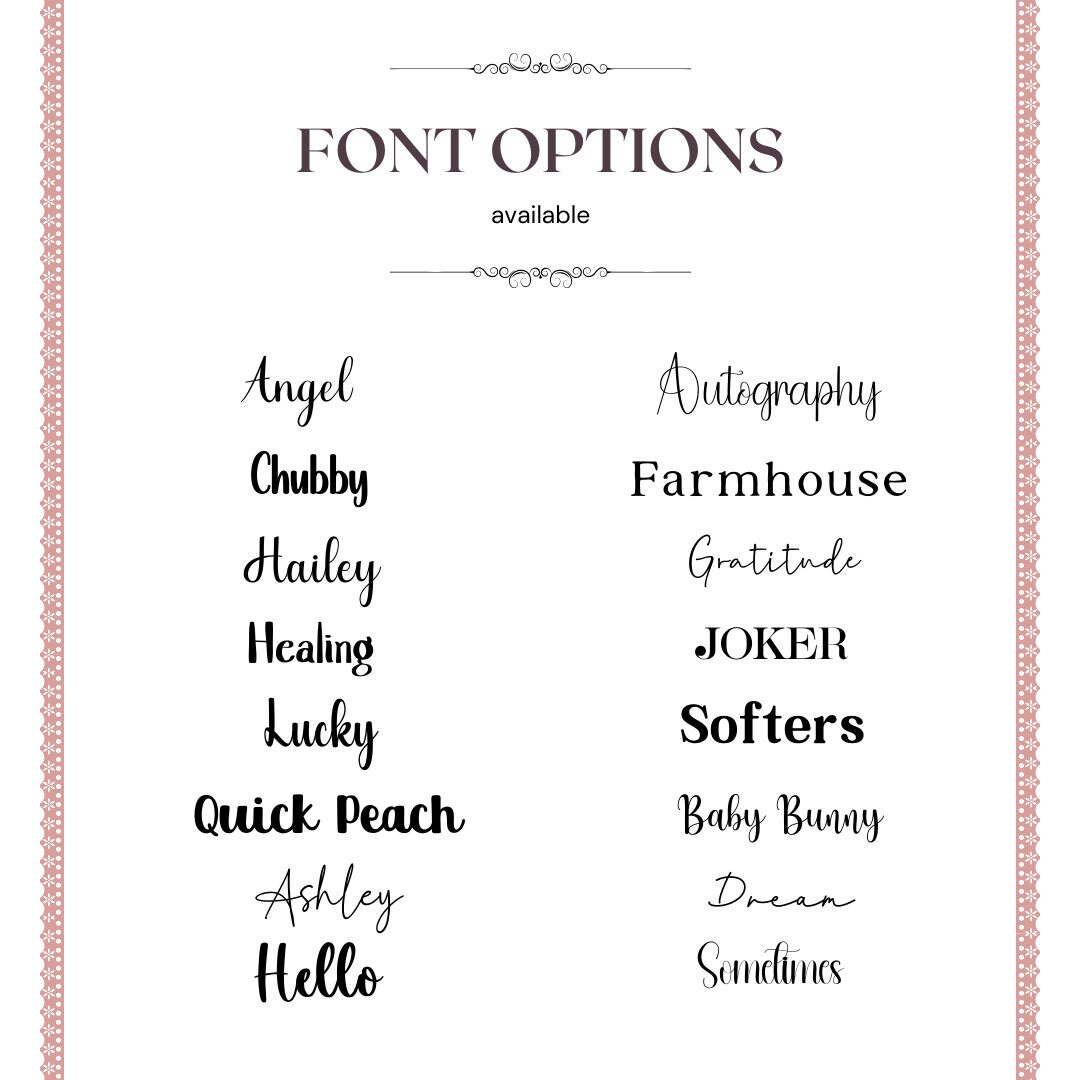 FONT OPTIONS

available

Angel

Chubby

Hailey

Healing

Lucky

Quick Peach

Ashley

Hello

Autography

Farmhouse

Gratitude

JOKER

Softers

Baby Bunny

Dream

Sometimes